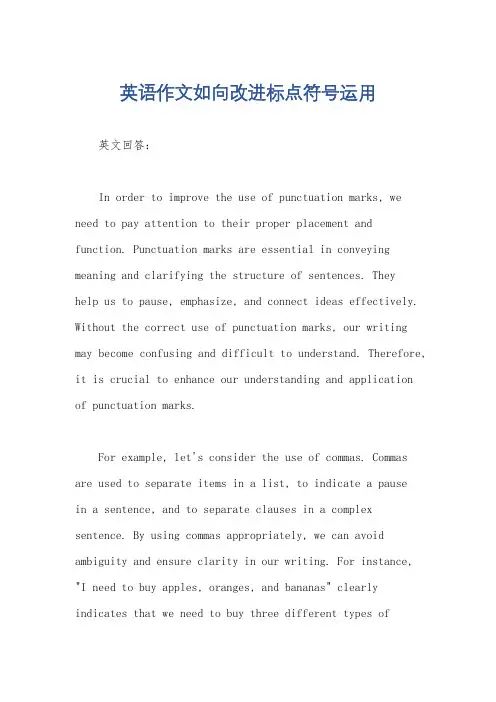 英语作文如向改进标点符号运用

英文回答：

In order to improve the use of punctuation marks, we need to pay attention to their proper placement and function. Punctuation marks are essential in conveying meaning and clarifying the structure of sentences. They help us to pause, emphasize, and connect ideas effectively. Without the correct use of punctuation marks, our writing may become confusing and difficult to understand. Therefore, it is crucial to enhance our understanding and application of punctuation marks.

For example, let's consider the use of commas. Commas are used to separate items in a list, to indicate a pause in a sentence, and to separate clauses in a complex sentence. By using commas appropriately, we can avoid ambiguity and ensure clarity in our writing. For instance, "I need to buy apples, oranges, and bananas" clearly indicates that we need to buy three different types of